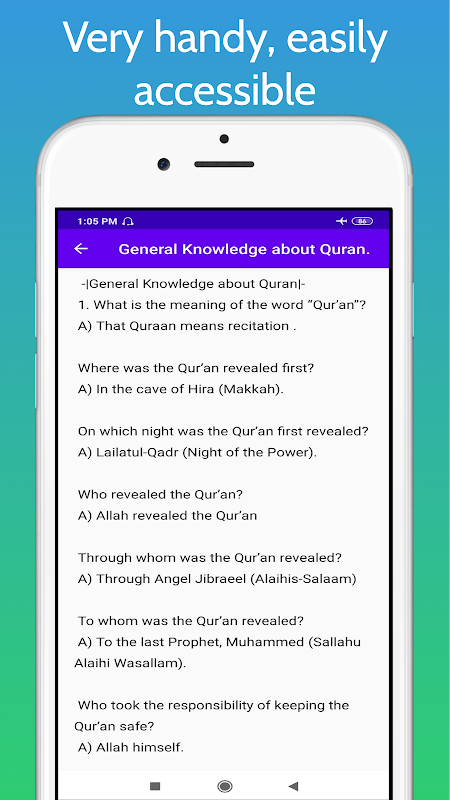 Very handy, easily accessible

1:05 PM

86

General Knowledge about Quran.

-|General Knowledge about Quran|-
1. What is the meaning of the word "Qur'an"?
A) That Quraan means recitation .

Where was the Qur'an revealed first?
A) In the cave of Hira (Makkah).

On which night was the Qur'an first revealed?
A) Lailatul-Qadr (Night of the Power).

Who revealed the Qur'an?
A) Allah revealed the Qur'an

Through whom was the Qur'an revealed?
A) Through Angel Jibraeel (Alaihis-Salaam)

To whom was the Qur'an revealed?
A) To the last Prophet, Muhammed (Sallahu Alaihi Wasallam).

Who took the responsibility of keeping the Qur'an safe?
A) Allah himself.